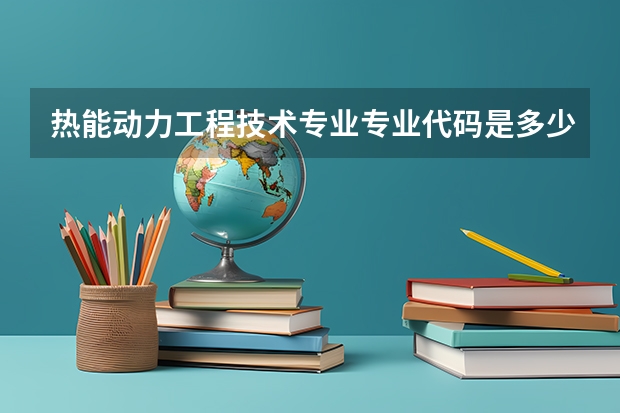 热能动力工程技术专业专业代码是多少